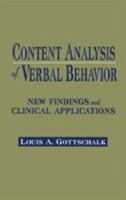 CONTENT ANALYSIS of VERBAL BEHAVIOR

NEW FINDINGS and CLINICAL APPLICATIONS

LOUIS A. GOTTSCHALK